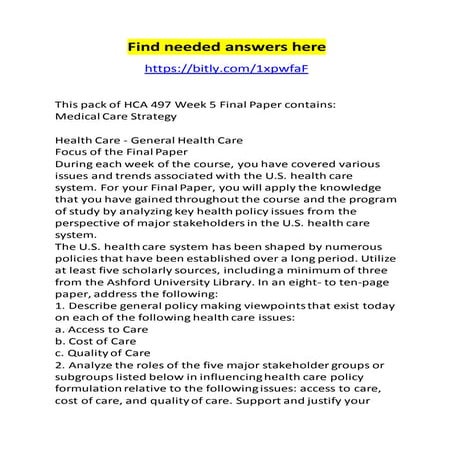 Find needed answers here

https://bitly.com/1xpwfaF

This pack of HCA 497 Week 5 Final Paper contains:
Medical Care Strategy

Health Care - General Health Care
Focus of the Final Paper
During each week of the course, you have covered various issues and trends associated with the U.S. health care system. For your Final Paper, you will apply the knowledge that you have gained throughout the course and the program of study by analyzing key health policy issues from the perspective of major stakeholders in the U.S. health care system.
The U.S. health care system has been shaped by numerous policies that have been established over a long period. Utilize at least five scholarly sources, including a minimum of three from the Ashford University Library. In an eight- to ten-page paper, address the following:
1. Describe general policy making viewpoints that exist today on each of the following health care issues:
a. Access to Care
b. Cost of Care
c. Quality of Care
2. Analyze the roles of the five major stakeholder groups or subgroups listed below in influencing health care policy formulation relative to the following issues: access to care, cost of care, and quality of care. Support and justify your